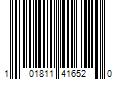 1 01811 41652 0